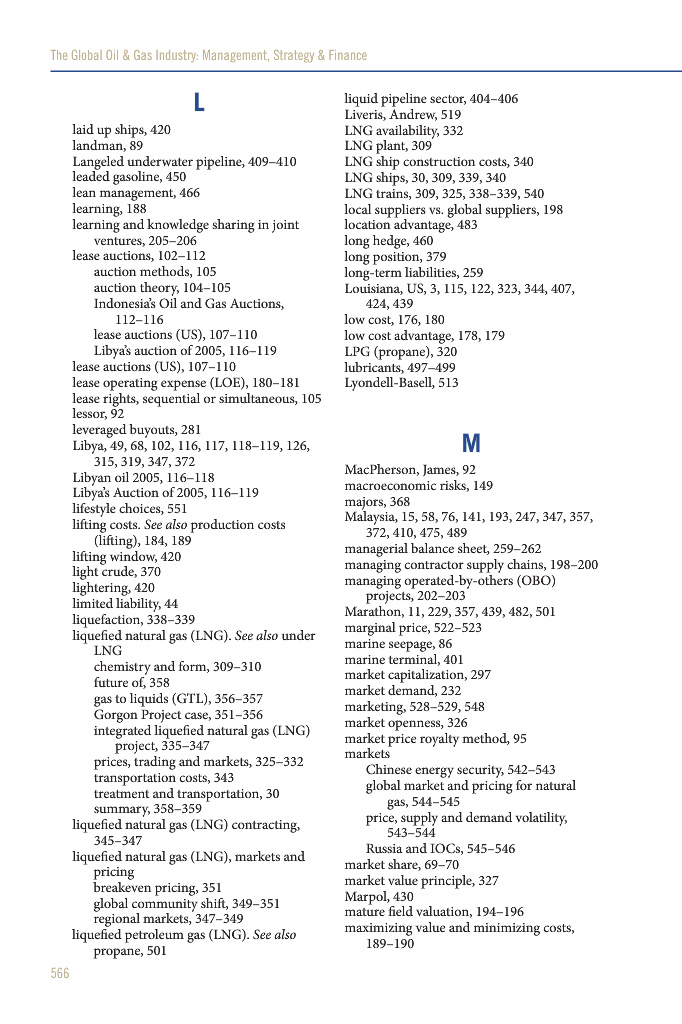 The Global Oil & Gas Industry: Management, Strategy & Finance

L

laid up ships, 420
landman, 89
Langeled underwater pipeline, 409–410
leaded gasoline, 450
lean management, 466
learning, 188
learning and knowledge sharing in joint ventures, 205–206
lease auctions, 102–112
auction methods, 105
auction theory, 104–105
Indonesia's Oil and Gas Auctions, 112–116
lease auctions (US), 107–110
Libya's auction of 2005, 116–119
lease auctions (US), 107–110
lease operating expense (LOE), 180–181
lease rights, sequential or simultaneous, 105
lessor, 92
leveraged buyouts, 281
Libya, 49, 68, 102, 116, 117, 118–119, 126, 315, 319, 347, 372
Libyan oil 2005, 116–118
Libya's Auction of 2005, 116–119
lifestyle choices, 551
lifting costs. See also production costs (lifting), 184, 189
lifting window, 420
light crude, 370
lightering, 420
limited liability, 44
liquefaction, 338–339
liquefied natural gas (LNG). See also under LNG
chemistry and form, 309–310
future of, 358
gas to liquids (GTL), 356–357
Gorgon Project case, 351–356
integrated liquefied natural gas (LNG) project, 335–347
prices, trading and markets, 325–332
transportation costs, 343
treatment and transportation, 30
summary, 358–359
liquefied natural gas (LNG) contracting, 345–347
liquefied natural gas (LNG), markets and pricing
breakeven pricing, 351
global community shift, 349–351
regional markets, 347–349
liquefied petroleum gas (LNG). See also propane, 501

liquid pipeline sector, 404–406
Liveris, Andrew, 519
LNG availability, 332
LNG plant, 309
LNG ship construction costs, 340
LNG ships, 30, 309, 339, 340
LNG trains, 309, 325, 338–339, 540
local suppliers vs. global suppliers, 198
location advantage, 483
long hedge, 460
long position, 379
long-term liabilities, 259
Louisiana, US, 3, 115, 122, 323, 344, 407, 424, 439
low cost, 176, 180
low cost advantage, 178, 179
LPG (propane), 320
lubricants, 497–499
Lyondell-Basell, 513

M

MacPherson, James, 92
macroeconomic risks, 149
majors, 368
Malaysia, 15, 58, 76, 141, 193, 247, 347, 357, 372, 410, 475, 489
managerial balance sheet, 259–262
managing contractor supply chains, 198–200
managing operated-by-others (OBO) projects, 202–203
Marathon, 11, 229, 357, 439, 482, 501
marginal price, 522–523
marine seepage, 86
marine terminal, 401
market capitalization, 297
market demand, 232
marketing, 528–529, 548
market openness, 326
market price royalty method, 95
markets
Chinese energy security, 542–543
global market and pricing for natural gas, 544–545
price, supply and demand volatility, 543–544
Russia and IOCs, 545–546
market share, 69–70
market value principle, 327
Marpol, 430
mature field valuation, 194–196
maximizing value and minimizing costs, 189–190

566